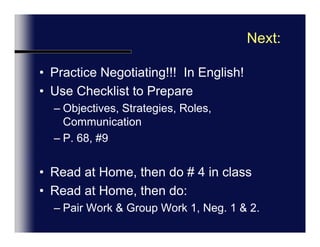 Next:

• Practice Negotiating!!! In English!
• Use Checklist to Prepare
– Objectives, Strategies, Roles, Communication
– P. 68, #9

• Read at Home, then do # 4 in class
• Read at Home, then do:
– Pair Work & Group Work 1, Neg. 1 & 2.